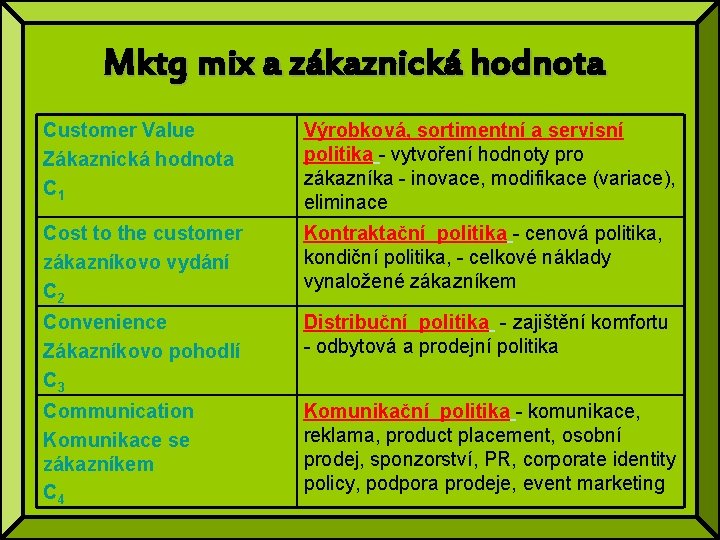 Mktg mix a zákaznická hodnota

| | |
|---|---|
| Customer Value Zákaznická hodnota $C_1$ | Výrobková, sortimentní a servisní politika - vytvoření hodnoty pro zákazníka - inovace, modifikace (variace), eliminace |
| Cost to the customer zákazníkovo vydání $C_2$ | Kontraktační politika - cenová politika, kondiční politika, - celkové náklady vynaložené zákazníkem |
| Convenience Zákazníkovo pohodlí $C_3$ | Distribuční politika - zajištění komfortu - odbytová a prodejní politika |
| Communication Komunikace se zákazníkem $C_4$ | Komunikační politika - komunikace, reklama, product placement, osobní prodej, sponzorství, PR, corporate identity policy, podpora prodeje, event marketing |